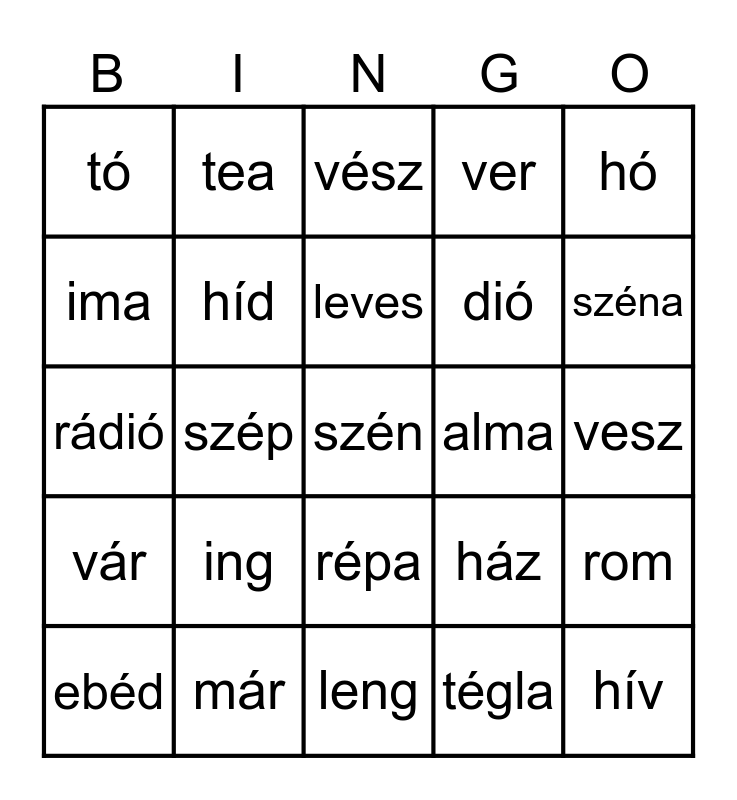 | B | I | N | G | O |
|---|---|---|---|---|
| tó | tea | vész | ver | hó |
| ima | híd | leves | dió | széna |
| rádió | szép | szén | alma | vesz |
| vár | ing | répa | ház | rom |
| ebéd | már | leng | tégla | hív |